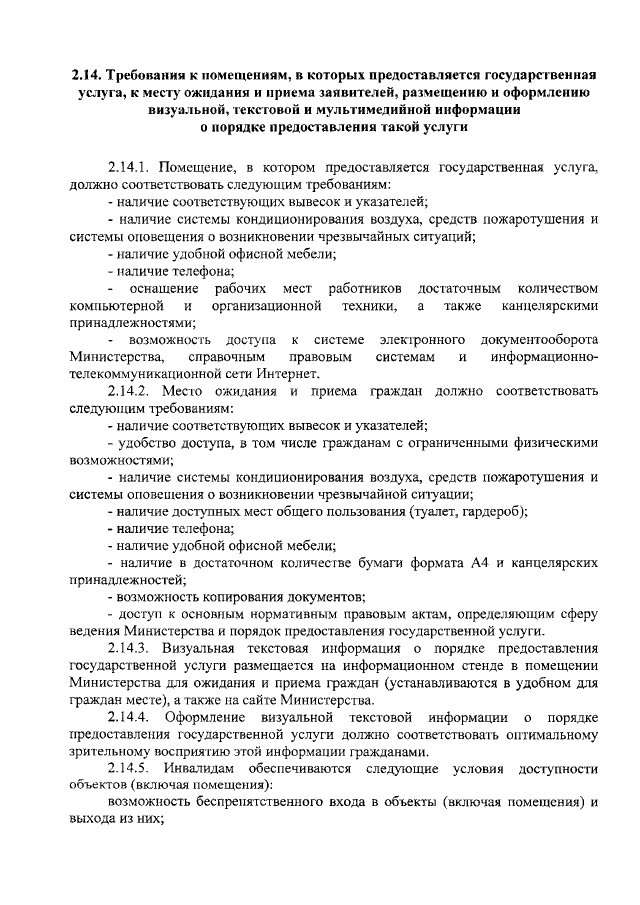 2.14. Требования к помещениям, в которых предоставляется государственная услуга, к месту ожидания и приема заявителей, размещению и оформлению визуальной, текстовой и мультимедийной информации о порядке предоставления такой услуги

2.14.1. Помещение, в котором предоставляется государственная услуга, должно соответствовать следующим требованиям:

- наличие соответствующих вывесок и указателей;

- наличие системы кондиционирования воздуха, средств пожаротушения и системы оповещения о возникновении чрезвычайных ситуаций;

- наличие удобной офисной мебели;

- наличие телефона;

- оснащение рабочих мест работников достаточным количеством компьютерной и организационной техники, а также канцелярскими принадлежностями;

- возможность доступа к системе электронного документооборота Министерства, справочным правовым системам и информационно-телекоммуникационной сети Интернет.

2.14.2. Место ожидания и приема граждан должно соответствовать следующим требованиям:

- наличие соответствующих вывесок и указателей;

- удобство доступа, в том числе гражданам с ограниченными физическими возможностями;

- наличие системы кондиционирования воздуха, средств пожаротушения и системы оповещения о возникновении чрезвычайной ситуации;

- наличие доступных мест общего пользования (туалет, гардероб);

- наличие телефона;

- наличие удобной офисной мебели;

- наличие в достаточном количестве бумаги формата А4 и канцелярских принадлежностей;

- возможность копирования документов;

- доступ к основным нормативным правовым актам, определяющим сферу ведения Министерства и порядок предоставления государственной услуги.

2.14.3. Визуальная текстовая информация о порядке предоставления государственной услуги размещается на информационном стенде в помещении Министерства для ожидания и приема граждан (устанавливаются в удобном для граждан месте), а также на сайте Министерства.

2.14.4. Оформление визуальной текстовой информации о порядке предоставления государственной услуги должно соответствовать оптимальному зрительному восприятию этой информации гражданами.

2.14.5. Инвалидам обеспечиваются следующие условия доступности объектов (включая помещения):

возможность беспрепятственного входа в объекты (включая помещения) и выхода из них;